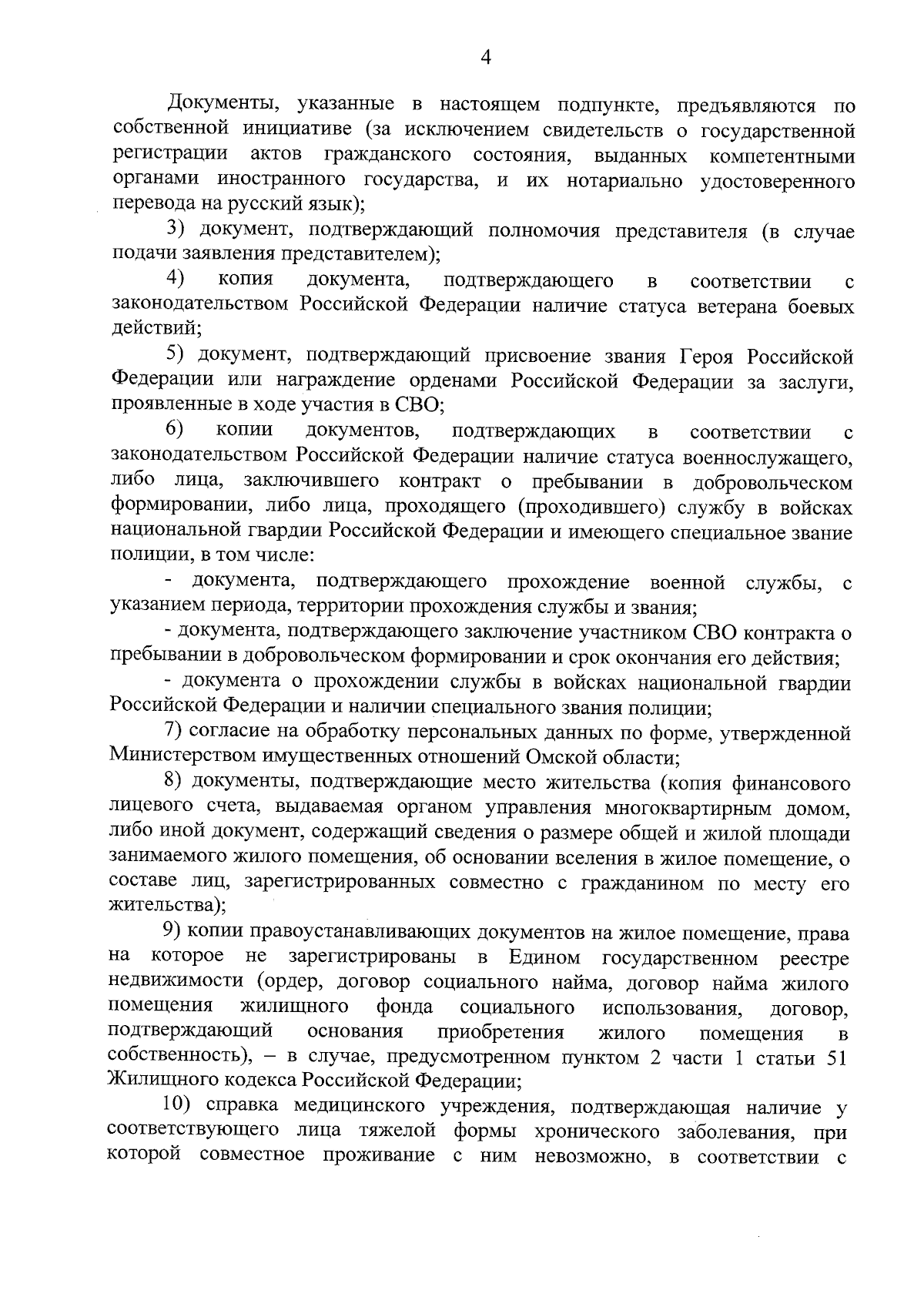 4

Документы, указанные в настоящем подпункте, предъявляются по собственной инициативе (за исключением свидетельств о государственной регистрации актов гражданского состояния, выданных компетентными органами иностранного государства, и их нотариально удостоверенного перевода на русский язык);

3) документ, подтверждающий полномочия представителя (в случае подачи заявления представителем);

4) копия документа, подтверждающего в соответствии с законодательством Российской Федерации наличие статуса ветерана боевых действий;

5) документ, подтверждающий присвоение звания Героя Российской Федерации или награждение орденами Российской Федерации за заслуги, проявленные в ходе участия в СВО;

6) копии документов, подтверждающих в соответствии с законодательством Российской Федерации наличие статуса военнослужащего, либо лица, заключившего контракт о пребывании в добровольческом формировании, либо лица, проходящего (проходившего) службу в войсках национальной гвардии Российской Федерации и имеющего специальное звание полиции, в том числе:

- документа, подтверждающего прохождение военной службы, с указанием периода, территории прохождения службы и звания;

- документа, подтверждающего заключение участником СВО контракта о пребывании в добровольческом формировании и срок окончания его действия;

- документа о прохождении службы в войсках национальной гвардии Российской Федерации и наличии специального звания полиции;

7) согласие на обработку персональных данных по форме, утвержденной Министерством имущественных отношений Омской области;

8) документы, подтверждающие место жительства (копия финансового лицевого счета, выдаваемая органом управления многоквартирным домом, либо иной документ, содержащий сведения о размере общей и жилой площади занимаемого жилого помещения, об основании вселения в жилое помещение, о составе лиц, зарегистрированных совместно с гражданином по месту его жительства);

9) копии правоустанавливающих документов на жилое помещение, права на которое не зарегистрированы в Едином государственном реестре недвижимости (ордер, договор социального найма, договор найма жилого помещения жилищного фонда социального использования, договор, подтверждающий основания приобретения жилого помещения в собственность), – в случае, предусмотренном пунктом 2 части 1 статьи 51 Жилищного кодекса Российской Федерации;

10) справка медицинского учреждения, подтверждающая наличие у соответствующего лица тяжелой формы хронического заболевания, при которой совместное проживание с ним невозможно, в соответствии с